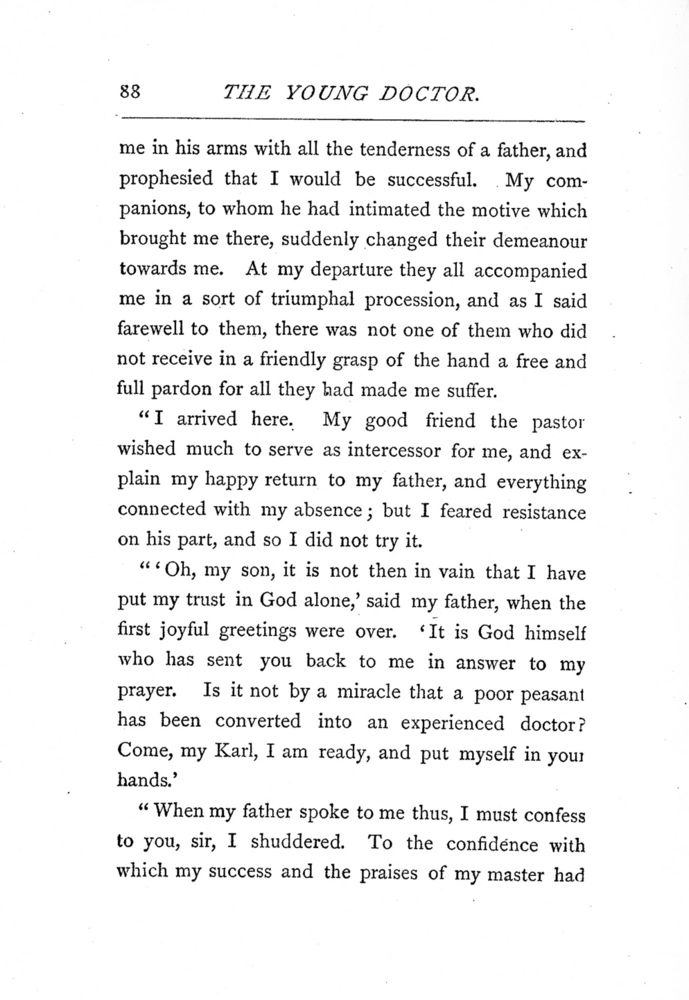 88 THE YOUNG DOCTOR.

me in his arms with all the tenderness of a father, and prophesied that I would be successful. My companions, to whom he had intimated the motive which brought me there, suddenly changed their demeanour towards me. At my departure they all accompanied me in a sort of triumphal procession, and as I said farewell to them, there was not one of them who did not receive in a friendly grasp of the hand a free and full pardon for all they had made me suffer.

"I arrived here. My good friend the pastor wished much to serve as intercessor for me, and explain my happy return to my father, and everything connected with my absence; but I feared resistance on his part, and so I did not try it.

"'Oh, my son, it is not then in vain that I have put my trust in God alone,' said my father, when the first joyful greetings were over. 'It is God himself who has sent you back to me in answer to my prayer. Is it not by a miracle that a poor peasant has been converted into an experienced doctor? Come, my Karl, I am ready, and put myself in your hands.'

"When my father spoke to me thus, I must confess to you, sir, I shuddered. To the confidence with which my success and the praises of my master had